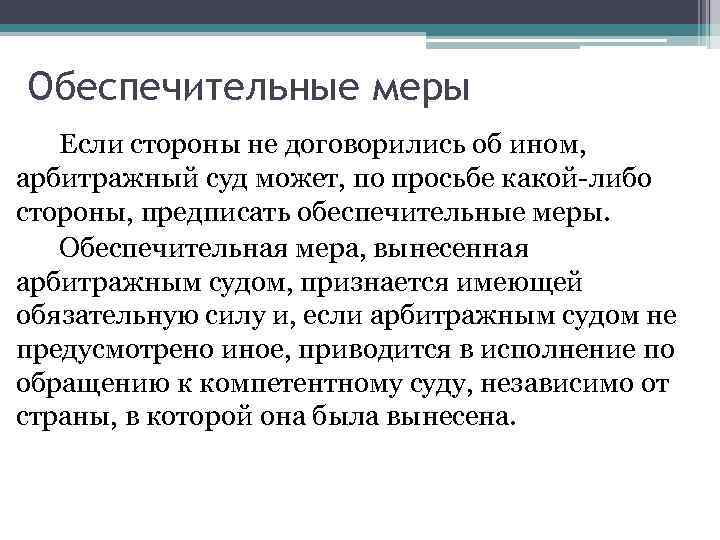 Обеспечительные меры

Если стороны не договорились об ином, арбитражный суд может, по просьбе какой-либо стороны, предписать обеспечительные меры.

Обеспечительная мера, вынесенная арбитражным судом, признается имеющей обязательную силу и, если арбитражным судом не предусмотрено иное, приводится в исполнение по обращению к компетентному суду, независимо от страны, в которой она была вынесена.